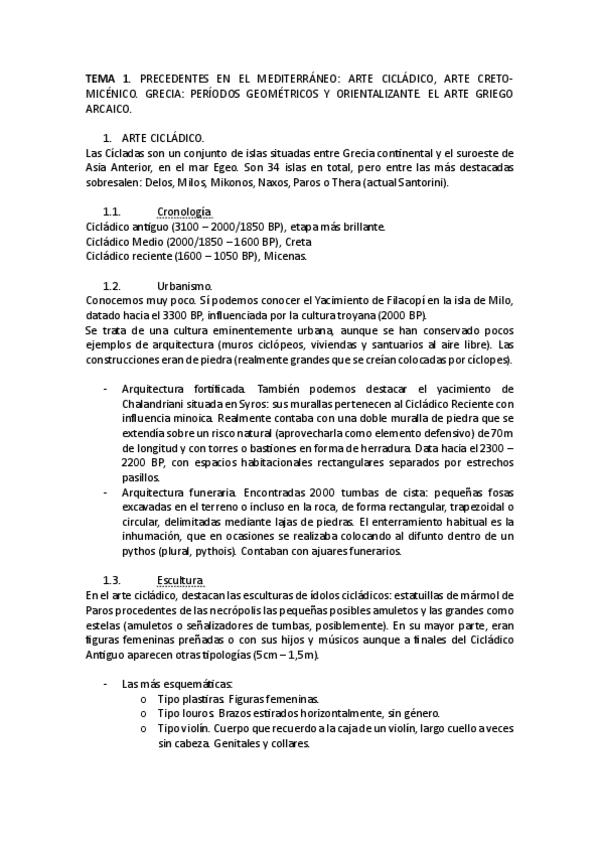 TEMA 1. PRECEDENTES EN EL MEDITERRÁNEO: ARTE CICLÁDICO, ARTE CRETO-MICÉNICO. GRECIA: PERÍODOS GEOMÉTRICOS Y ORIENTALIZANTE. EL ARTE GRIEGO ARCAICO.

1. ARTE CICLÁDICO.
Las Cícladas son un conjunto de islas situadas entre Grecia continental y el suroeste de Asia Anterior, en el mar Egeo. Son 34 islas en total, pero entre las más destacadas sobresalen: Delos, Milos, Mikonos, Naxos, Paros o Thera (actual Santorini).

1.1. Cronología
Cicládico antiguo (3100 – 2000/1850 BP), etapa más brillante.
Cicládico Medio (2000/1850 – 1600 BP), Creta
Cicládico reciente (1600 – 1050 BP), Micenas.

1.2. Urbanismo.
Conocemos muy poco. Sí podemos conocer el Yacimiento de Filacopí en la isla de Milo, datado hacia el 3300 BP, influenciada por la cultura troyana (2000 BP).
Se trata de una cultura eminentemente urbana, aunque se han conservado pocos ejemplos de arquitectura (muros ciclópeos, viviendas y santuarios al aire libre). Las construcciones eran de piedra (realmente grandes que se creían colocadas por cíclopes).

- Arquitectura fortificada. También podemos destacar el yacimiento de Chalandriani situada en Syros: sus murallas pertenecen al Cicládico Reciente con influencia minoica. Realmente contaba con una doble muralla de piedra que se extendía sobre un risco natural (aprovecharla como elemento defensivo) de 70m de longitud y con torres o bastiones en forma de herradura. Data hacia el 2300 – 2200 BP, con espacios habitacionales rectangulares separados por estrechos pasillos.
- Arquitectura funeraria. Encontradas 2000 tumbas de cista: pequeñas fosas excavadas en el terreno o incluso en la roca, de forma rectangular, trapezoidal o circular, delimitadas mediante lajas de piedras. El enterramiento habitual es la inhumación, que en ocasiones se realizaba colocando al difunto dentro de un pythos (plural, pythois). Contaban con ajuares funerarios.

1.3. Escultura
En el arte cicládico, destacan las esculturas de ídolos cicládicos: estatuillas de mármol de Paros procedentes de las necrópolis las pequeñas posibles amuletos y las grandes como estelas (amuletos o señalizadores de tumbas, posiblemente). En su mayor parte, eran figuras femeninas preñadas o con sus hijos y músicos aunque a finales del Cicládico Antiguo aparecen otras tipologías (5cm – 1,5m).

- Las más esquemáticas:
o Tipo plastiras. Figuras femeninas.
o Tipo louros. Brazos estirados horizontalmente, sin género.
o Tipo violín. Cuerpo que recuerdo a la caja de un violín, largo cuello a veces sin cabeza. Genitales y collares.